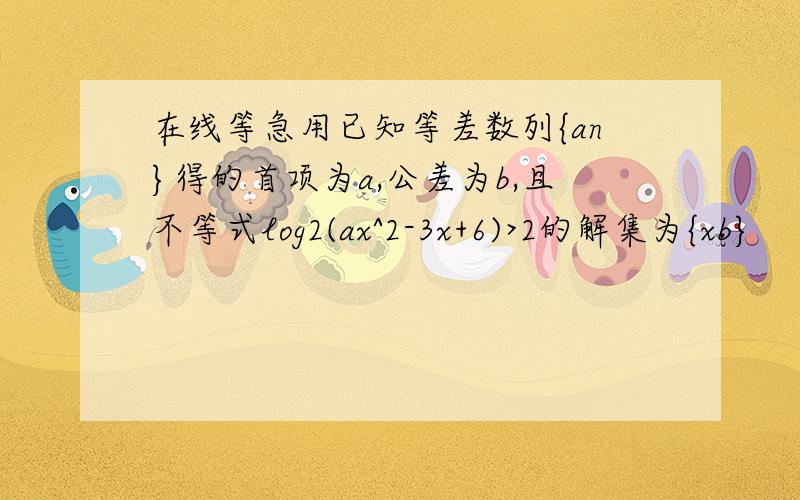 在线等急用已知等差数列{an}得的首项为a,公差为b,且不等式log2(ax^2-3x+6)>2的解集为{xb}